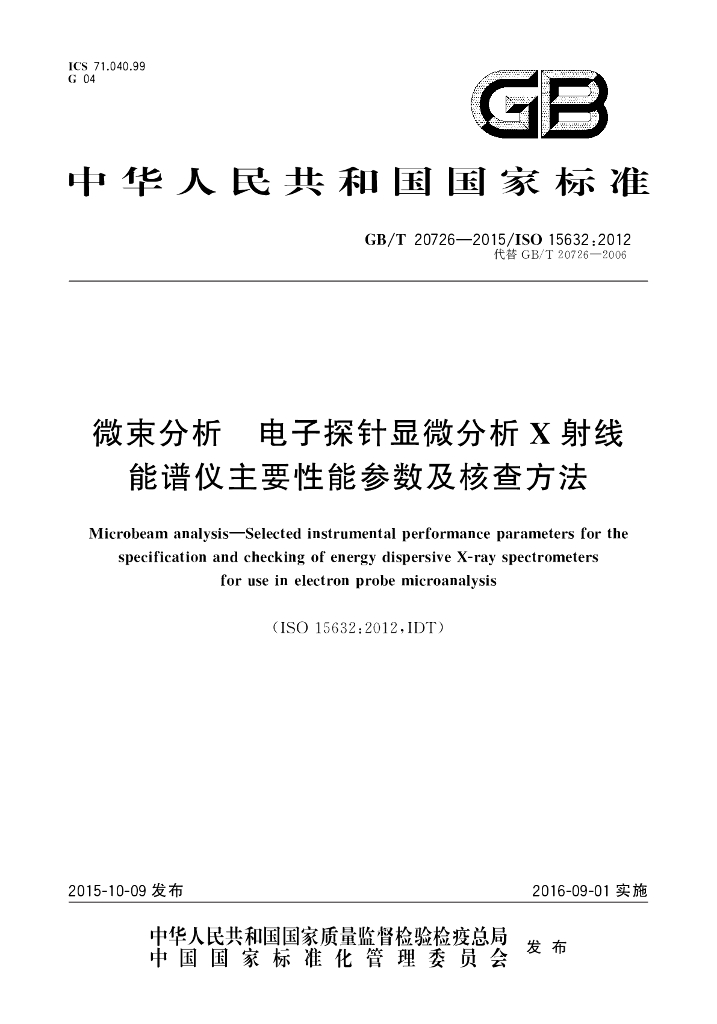 ICS 71.040.99
G 04

GB

中华人民共和国国家标准

GB/T 20726—2015/ISO 15632:2012
代替GB/T 20726—2006

微束分析 电子探针显微分析X射线能谱仪主要性能参数及核查方法

Microbeam analysis—Selected instrumental performance parameters for the specification and checking of energy dispersive X-ray spectrometers for use in electron probe microanalysis

(ISO 15632:2012,IDT)

2015-10-09发布 2016-09-01实施

中华人民共和国国家质量监督检验检疫总局
中国国家标准化管理委员会
发布